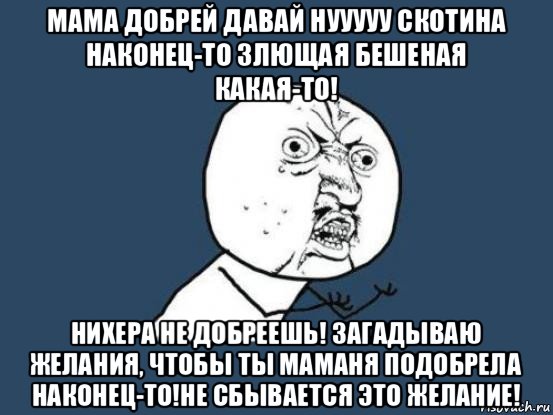 МАМА ДОБРЕЙ ДАВАЙ НУУУУУ СКОТИНА НАКОНЕЦ-ТО ЗЛЮЩАЯ БЕШЕНАЯ КАКАЯ-ТО!

НИХЕРА НЕ ДОБРЕЕШЬ! ЗАГАДЫВАЮ ЖЕЛАНИЯ, ЧТОБЫ ТЫ МАМАНЯ ПОДОБРЕЛА НАКОНЕЦ-ТО!НЕ СБЫВАЕТСЯ ЭТО ЖЕЛАНИЕ!

risovach.ru